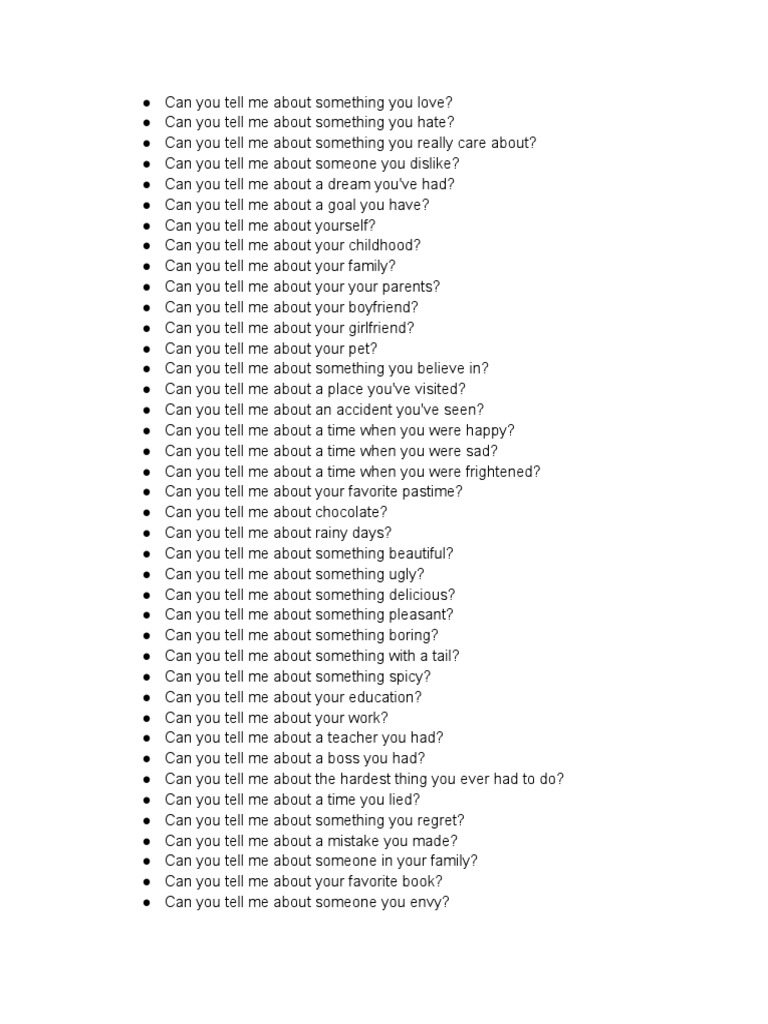 • Can you tell me about something you love?
• Can you tell me about something you hate?
• Can you tell me about something you really care about?
• Can you tell me about someone you dislike?
• Can you tell me about a dream you've had?
• Can you tell me about a goal you have?
• Can you tell me about yourself?
• Can you tell me about your childhood?
• Can you tell me about your family?
• Can you tell me about your your parents?
• Can you tell me about your boyfriend?
• Can you tell me about your girlfriend?
• Can you tell me about your pet?
• Can you tell me about something you believe in?
• Can you tell me about a place you've visited?
• Can you tell me about an accident you've seen?
• Can you tell me about a time when you were happy?
• Can you tell me about a time when you were sad?
• Can you tell me about a time when you were frightened?
• Can you tell me about your favorite pastime?
• Can you tell me about chocolate?
• Can you tell me about rainy days?
• Can you tell me about something beautiful?
• Can you tell me about something ugly?
• Can you tell me about something delicious?
• Can you tell me about something pleasant?
• Can you tell me about something boring?
• Can you tell me about something with a tail?
• Can you tell me about something spicy?
• Can you tell me about your education?
• Can you tell me about your work?
• Can you tell me about a teacher you had?
• Can you tell me about a boss you had?
• Can you tell me about the hardest thing you ever had to do?
• Can you tell me about a time you lied?
• Can you tell me about something you regret?
• Can you tell me about a mistake you made?
• Can you tell me about someone in your family?
• Can you tell me about your favorite book?
• Can you tell me about someone you envy?